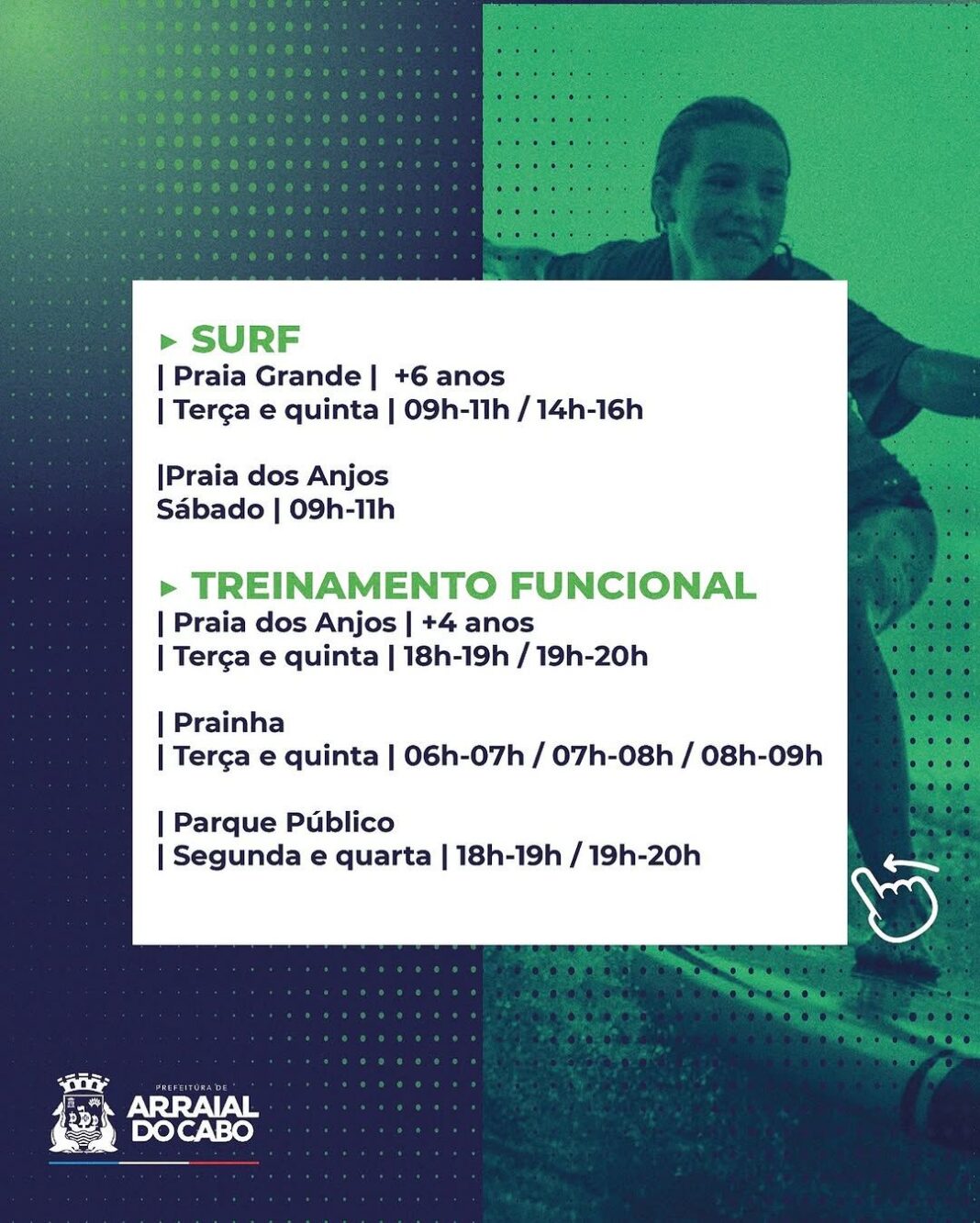 ▸ SURF
| Praia Grande | +6 anos
| Terça e quinta | 09h-11h / 14h-16h

|Praia dos Anjos
Sábado | 09h-11h

▸ TREINAMENTO FUNCIONAL
| Praia dos Anjos | +4 anos
| Terça e quinta | 18h-19h / 19h-20h

| Prainha
| Terça e quinta | 06h-07h / 07h-08h / 08h-09h

| Parque Público
| Segunda e quarta | 18h-19h / 19h-20h

PREFEITURA DE
ARRAIAL DO CABO